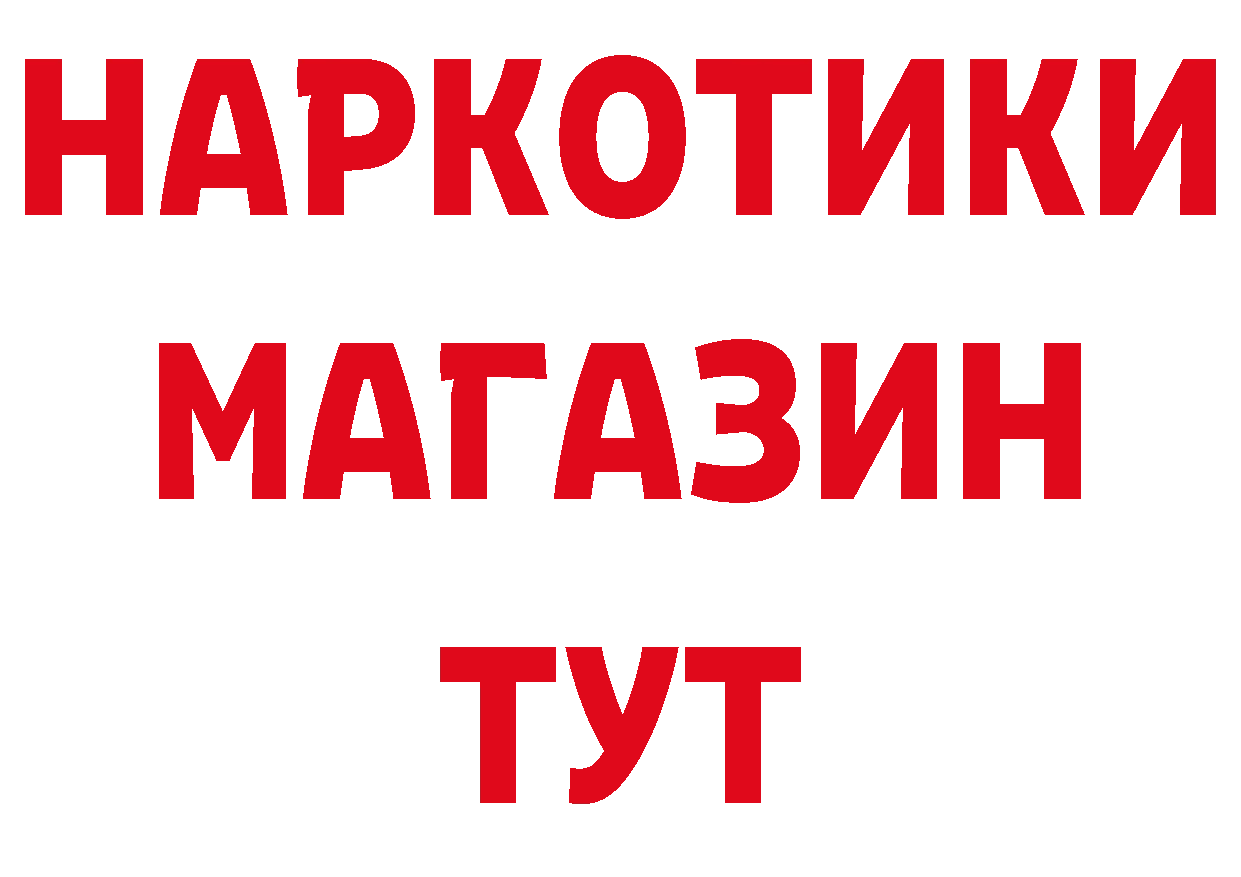 НАРКОТИКИ
МАГАЗИН
ТУТ